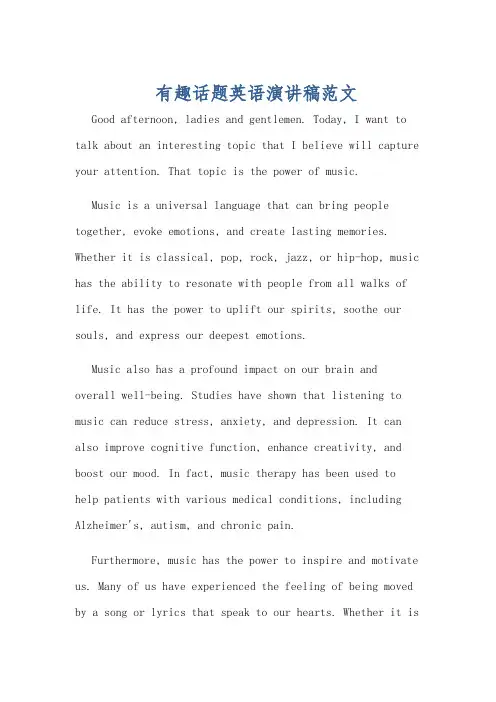 有趣话题英语演讲稿范文

Good afternoon, ladies and gentlemen. Today, I want to talk about an interesting topic that I believe will capture your attention. That topic is the power of music.

Music is a universal language that can bring people together, evoke emotions, and create lasting memories. Whether it is classical, pop, rock, jazz, or hip-hop, music has the ability to resonate with people from all walks of life. It has the power to uplift our spirits, soothe our souls, and express our deepest emotions.

Music also has a profound impact on our brain and overall well-being. Studies have shown that listening to music can reduce stress, anxiety, and depression. It can also improve cognitive function, enhance creativity, and boost our mood. In fact, music therapy has been used to help patients with various medical conditions, including Alzheimer's, autism, and chronic pain.

Furthermore, music has the power to inspire and motivate us. Many of us have experienced the feeling of being moved by a song or lyrics that speak to our hearts. Whether it is